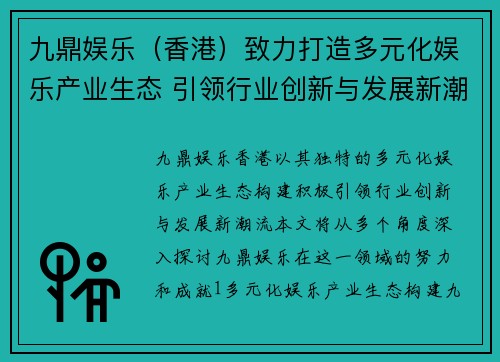 九鼎娱乐（香港）致力打造多元化娱乐产业生态 引领行业创新与发展新潮

九鼎娱乐香港以其独特的多元化娱乐产业生态构建积极引领行业创新与发展新潮流本文将从多个角度深入探讨九鼎娱乐在这一领域的努力和成就1多元化娱乐产业生态构建九